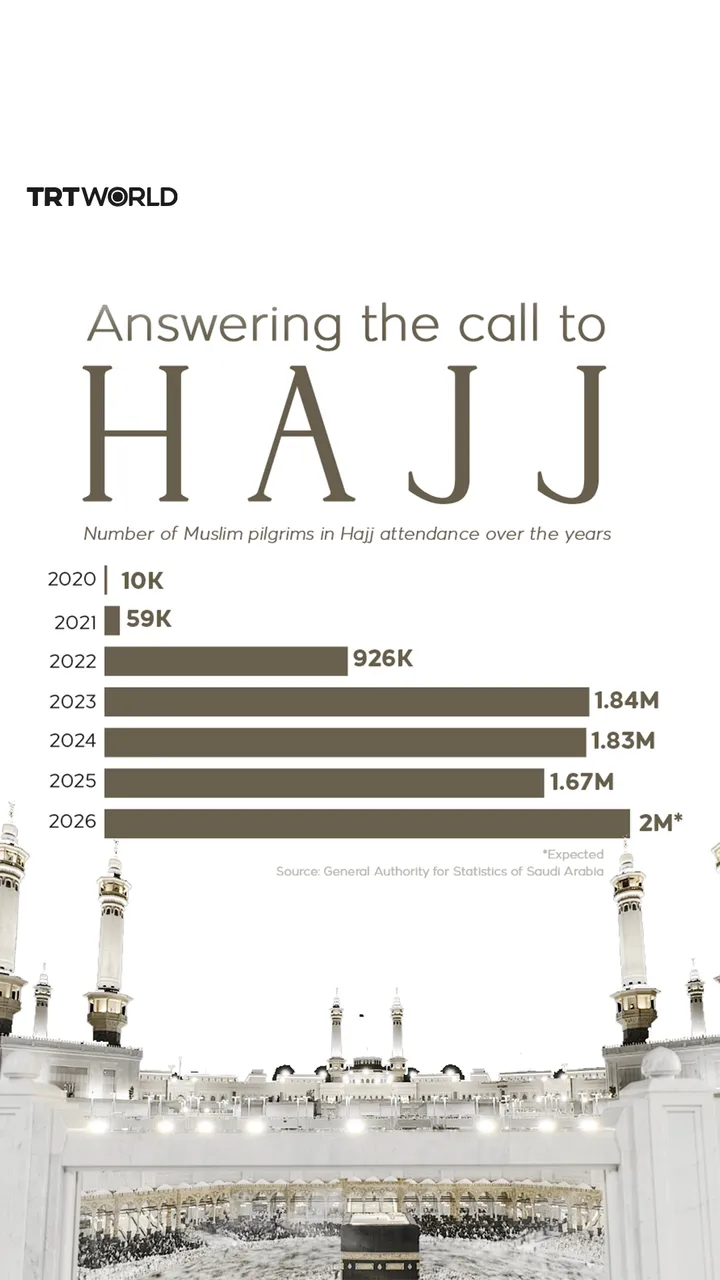 TRTWORLD

Answering the call to

HAJJ

Number of Muslim pilgrims in Hajj attendance over the years

2020 10K
2021 59K
2022 926K
2023 1.84M
2024 1.83M
2025 1.67M
2026 2M*

*Expected
Source: General Authority for Statistics of Saudi Arabia